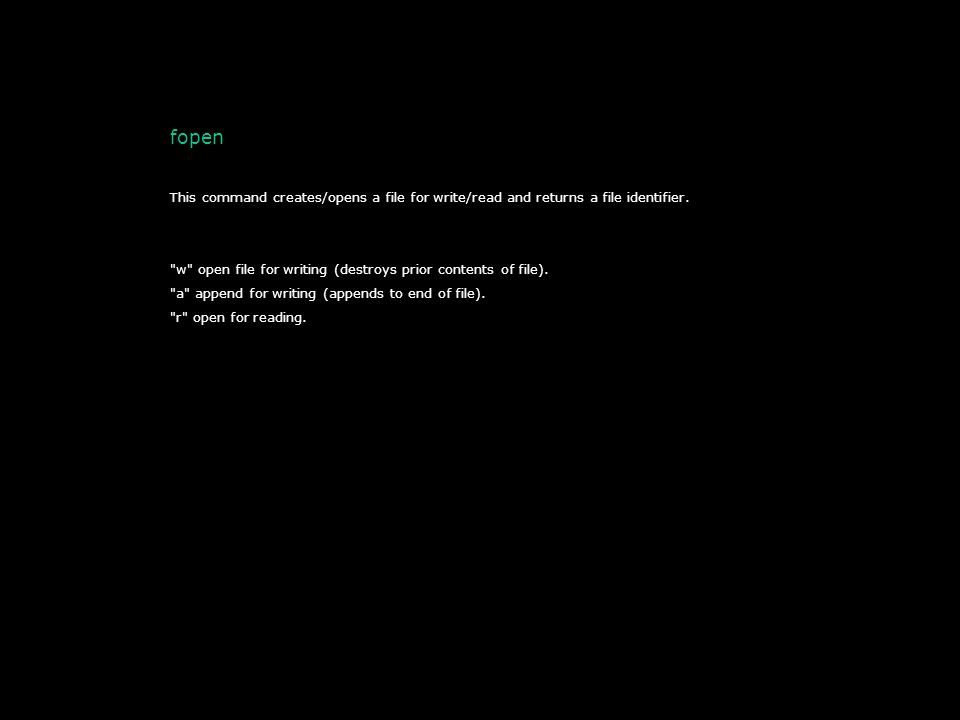 fopen

This command creates/opens a file for write/read and returns a file identifier.

"w" open file for writing (destroys prior contents of file).
"a" append for writing (appends to end of file).
"r" open for reading.